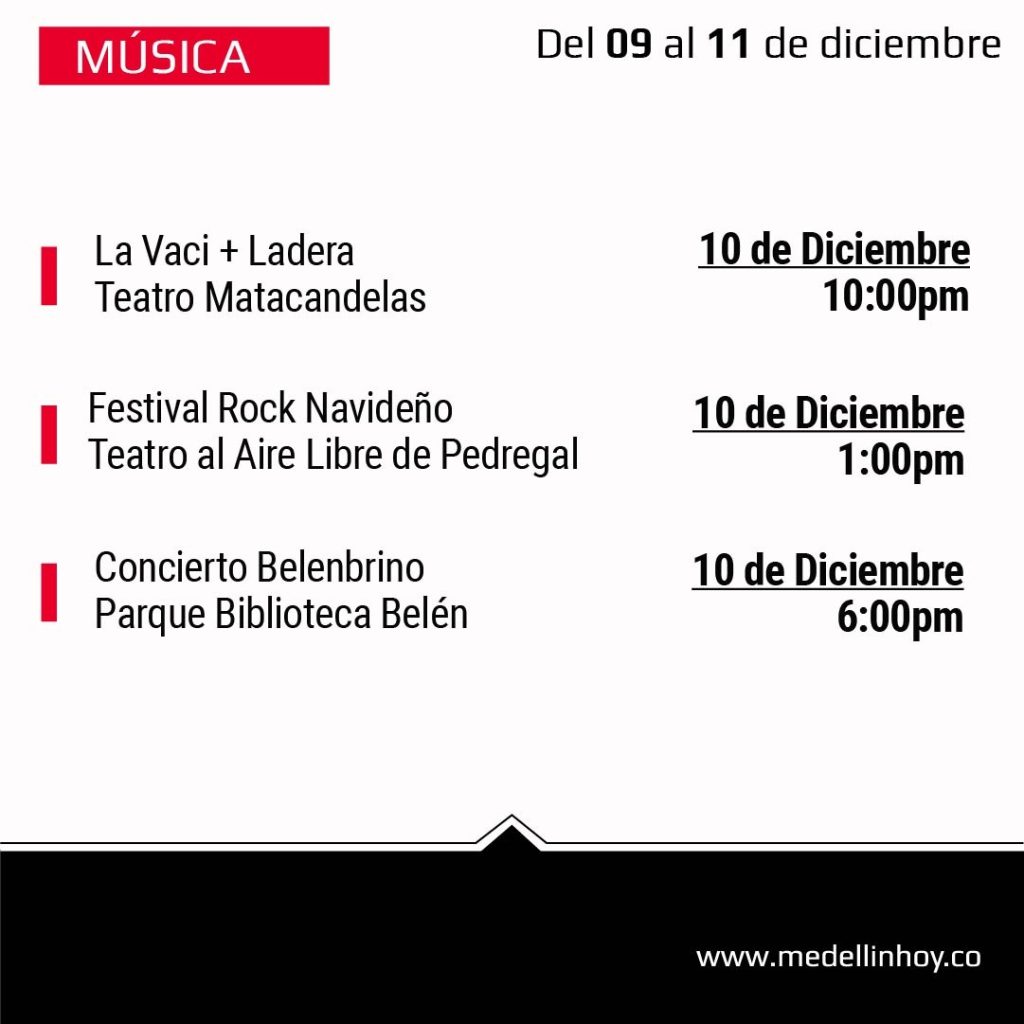 MÚSICA

Del 09 al 11 de diciembre

La Vaci + Ladera
Teatro Matacandelas

10 de Diciembre
10:00pm

Festival Rock Navideño
Teatro al Aire Libre de Pedregal

10 de Diciembre
1:00pm

Concierto Belenbrino
Parque Biblioteca Belén

10 de Diciembre
6:00pm

www.medellinhoy.co